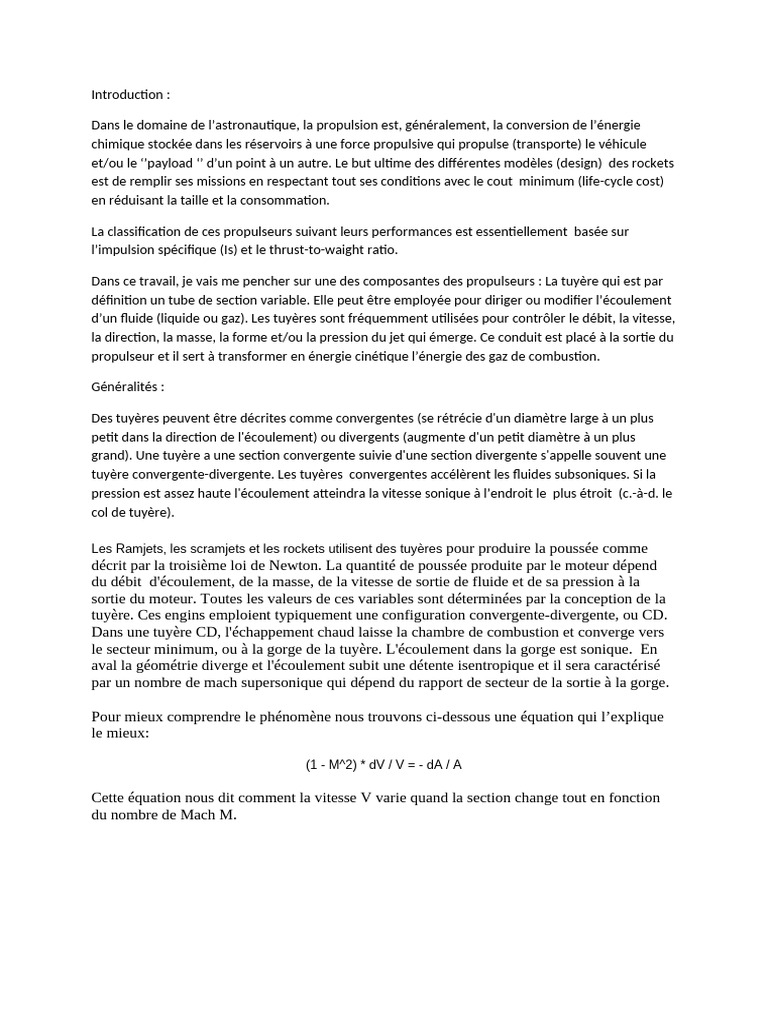 Introduction :

Dans le domaine de l'astronautique, la propulsion est, généralement, la conversion de l'énergie chimique stockée dans les réservoirs à une force propulsive qui propulse (transporte) le véhicule et/ou le ''payload '' d'un point à un autre. Le but ultime des différentes modèles (design) des rockets est de remplir ses missions en respectant tout ses conditions avec le cout minimum (life-cycle cost) en réduisant la taille et la consommation.

La classification de ces propulseurs suivant leurs performances est essentiellement basée sur l'impulsion spécifique (Is) et le thrust-to-waight ratio.

Dans ce travail, je vais me pencher sur une des composantes des propulseurs : La tuyère qui est par définition un tube de section variable. Elle peut être employée pour diriger ou modifier l'écoulement d'un fluide (liquide ou gaz). Les tuyères sont fréquemment utilisées pour contrôler le débit, la vitesse, la direction, la masse, la forme et/ou la pression du jet qui émerge. Ce conduit est placé à la sortie du propulseur et il sert à transformer en énergie cinétique l'énergie des gaz de combustion.

Généralités :

Des tuyères peuvent être décrites comme convergentes (se rétrécie d'un diamètre large à un plus petit dans la direction de l'écoulement) ou divergents (augmente d'un petit diamètre à un plus grand). Une tuyère a une section convergente suivie d'une section divergente s'appelle souvent une tuyère convergente-divergente. Les tuyères convergentes accélèrent les fluides subsoniques. Si la pression est assez haute l'écoulement atteindra la vitesse sonique à l'endroit le plus étroit (c.-à-d. le col de tuyère).

Les Ramjets, les scramjets et les rockets utilisent des tuyères pour produire la poussée comme décrit par la troisième loi de Newton. La quantité de poussée produite par le moteur dépend du débit d'écoulement, de la masse, de la vitesse de sortie de fluide et de sa pression à la sortie du moteur. Toutes les valeurs de ces variables sont déterminées par la conception de la tuyère. Ces engins emploient typiquement une configuration convergente-divergente, ou CD. Dans une tuyère CD, l'échappement chaud laisse la chambre de combustion et converge vers le secteur minimum, ou à la gorge de la tuyère. L'écoulement dans la gorge est sonique. En aval la géométrie diverge et l'écoulement subit une détente isentropique et il sera caractérisé par un nombre de mach supersonique qui dépend du rapport de secteur de la sortie à la gorge.

Pour mieux comprendre le phénomène nous trouvons ci-dessous une équation qui l'explique le mieux:

(1 - M^2) * dV / V = - dA / A

Cette équation nous dit comment la vitesse V varie quand la section change tout en fonction du nombre de Mach M.